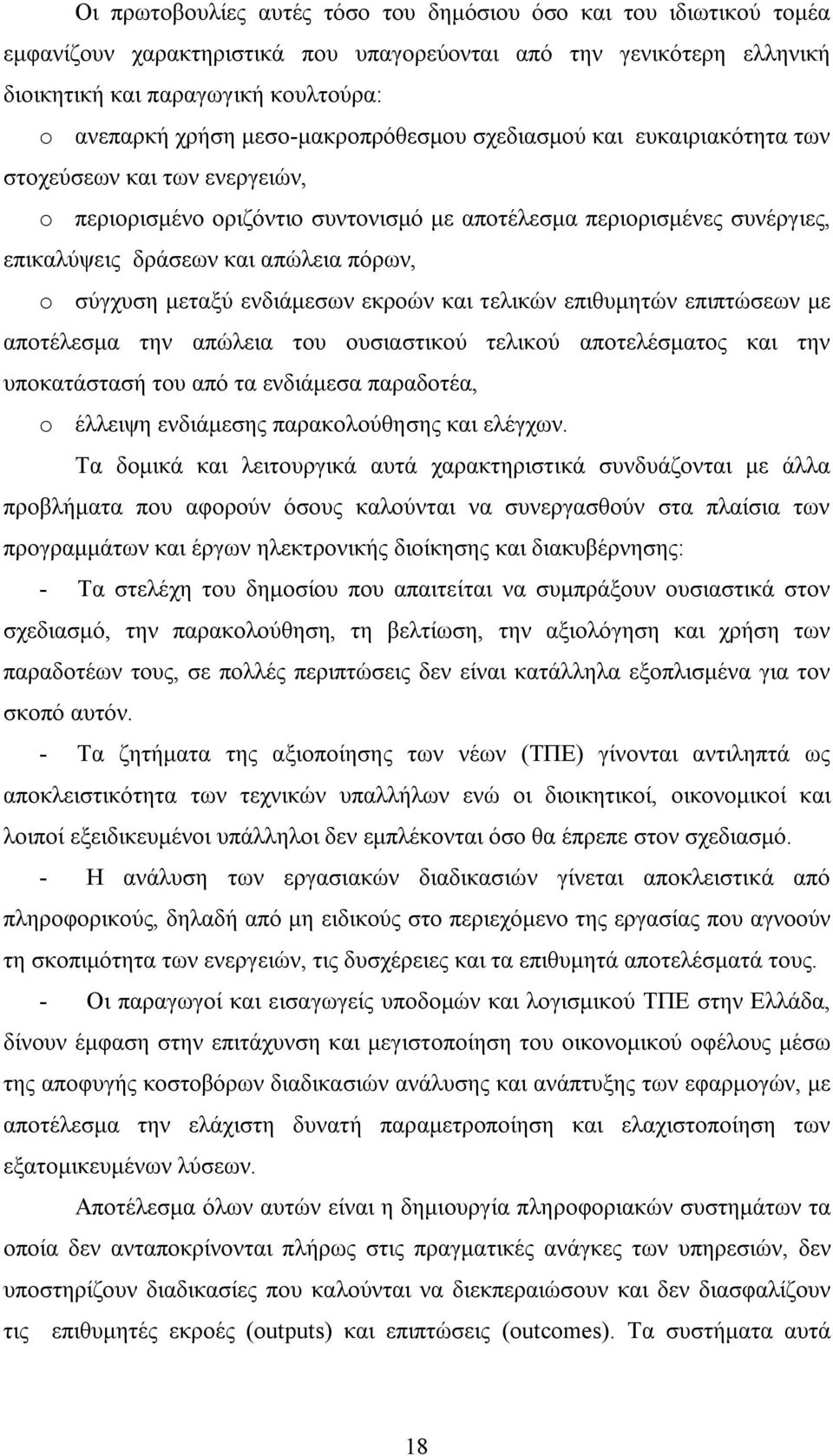 Οι πρωτοβουλίες αυτές τόσο του δημόσιου όσο και του ιδιωτικού τομέα εμφανίζουν χαρακτηριστικά που υπαγορεύονται από την γενικότερη ελληνική διοικητική και παραγωγική κουλτούρα:

o ανεπαρκή χρήση μεσο-μακροπρόθεσμου σχεδιασμού και ευκαιριακότητα των στοχεύσεων και των ενεργειών,

o περιορισμένο οριζόντιο συντονισμό με αποτέλεσμα περιορισμένες συνέργιες, επικαλύψεις δράσεων και απώλεια πόρων,

o σύγχυση μεταξύ ενδιάμεσων εκροών και τελικών επιθυμητών επιπτώσεων με αποτέλεσμα την απώλεια του ουσιαστικού τελικού αποτελέσματος και την υποκατάστασή του από τα ενδιάμεσα παραδοτέα,

o έλλειψη ενδιάμεσης παρακολούθησης και ελέγχων.

Τα δομικά και λειτουργικά αυτά χαρακτηριστικά συνδυάζονται με άλλα προβλήματα που αφορούν όσους καλούνται να συνεργασθούν στα πλαίσια των προγραμμάτων και έργων ηλεκτρονικής διοίκησης και διακυβέρνησης:

- Τα στελέχη του δημοσίου που απαιτείται να συμπράξουν ουσιαστικά στον σχεδιασμό, την παρακολούθηση, τη βελτίωση, την αξιολόγηση και χρήση των παραδοτέων τους, σε πολλές περιπτώσεις δεν είναι κατάλληλα εξοπλισμένα για τον σκοπό αυτόν.

- Τα ζητήματα της αξιοποίησης των νέων (ΤΠΕ) γίνονται αντιληπτά ως αποκλειστικότητα των τεχνικών υπαλλήλων ενώ οι διοικητικοί, οικονομικοί και λοιποί εξειδικευμένοι υπάλληλοι δεν εμπλέκονται όσο θα έπρεπε στον σχεδιασμό.

- Η ανάλυση των εργασιακών διαδικασιών γίνεται αποκλειστικά από πληροφορικούς, δηλαδή από μη ειδικούς στο περιεχόμενο της εργασίας που αγνοούν τη σκοπιμότητα των ενεργειών, τις δυσχέρειες και τα επιθυμητά αποτελέσματά τους.

- Οι παραγωγοί και εισαγωγείς υποδομών και λογισμικού ΤΠΕ στην Ελλάδα, δίνουν έμφαση στην επιτάχυνση και μεγιστοποίηση του οικονομικού οφέλους μέσω της αποφυγής κοστοβόρων διαδικασιών ανάλυσης και ανάπτυξης των εφαρμογών, με αποτέλεσμα την ελάχιστη δυνατή παραμετροποίηση και ελαχιστοποίηση των εξατομικευμένων λύσεων.

Αποτέλεσμα όλων αυτών είναι η δημιουργία πληροφοριακών συστημάτων τα οποία δεν ανταποκρίνονται πλήρως στις πραγματικές ανάγκες των υπηρεσιών, δεν υποστηρίζουν διαδικασίες που καλούνται να διεκπεραιώσουν και δεν διασφαλίζουν τις επιθυμητές εκροές (outputs) και επιπτώσεις (outcomes). Τα συστήματα αυτά

18